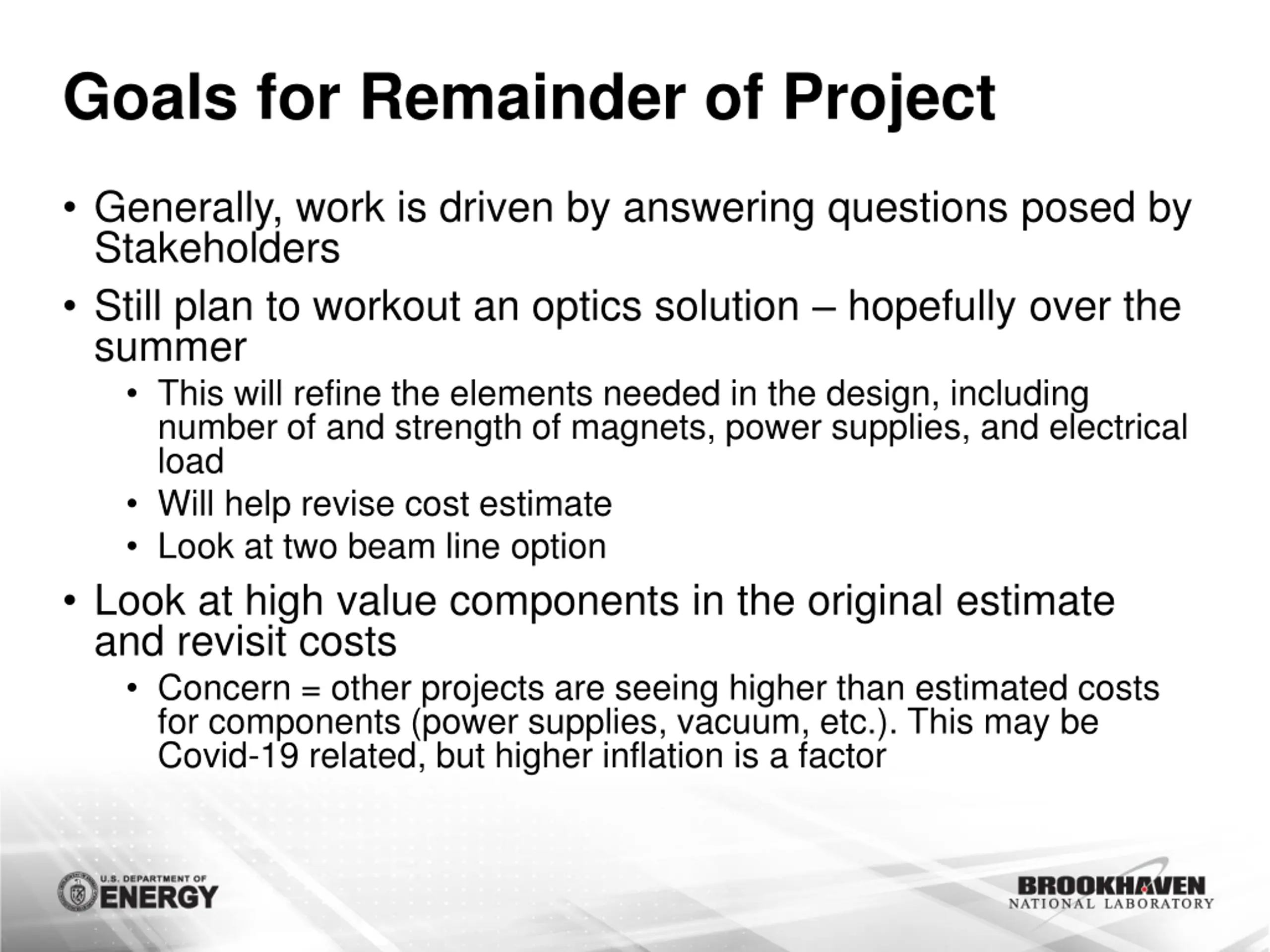 Goals for Remainder of Project

• Generally, work is driven by answering questions posed by Stakeholders

• Still plan to workout an optics solution – hopefully over the summer

  • This will refine the elements needed in the design, including number of and strength of magnets, power supplies, and electrical load

  • Will help revise cost estimate

  • Look at two beam line option

• Look at high value components in the original estimate and revisit costs

  • Concern = other projects are seeing higher than estimated costs for components (power supplies, vacuum, etc.). This may be Covid-19 related, but higher inflation is a factor

U.S. DEPARTMENT OF ENERGY

BROOKHAVEN NATIONAL LABORATORY